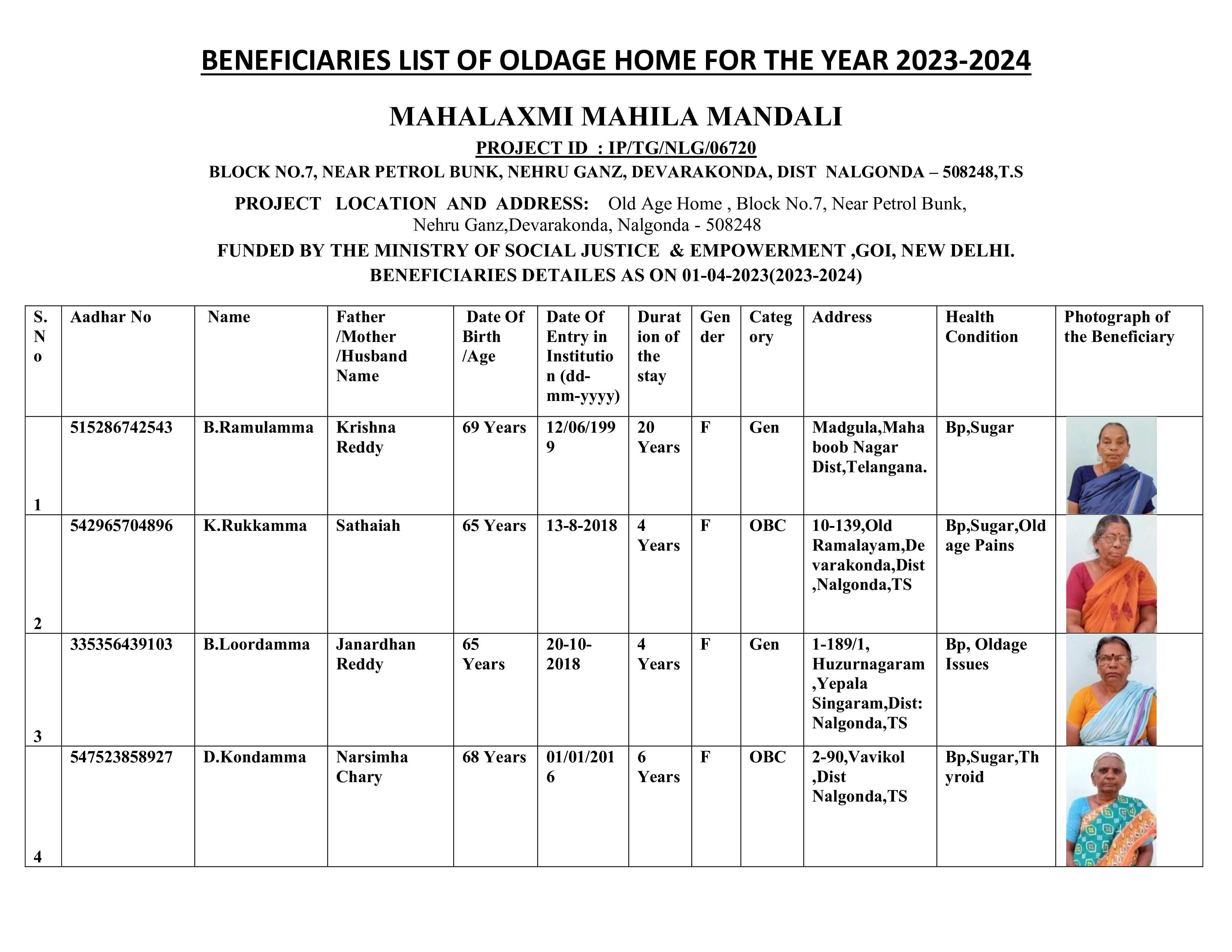 BENEFICIARIES LIST OF OLDAGE HOME FOR THE YEAR 2023-2024

MAHALAXMI MAHILA MANDALI

PROJECT ID : IP/TG/NLG/06720

BLOCK NO.7, NEAR PETROL BUNK, NEHRU GANZ, DEVARAKONDA, DIST NALGONDA – 508248,T.S

PROJECT LOCATION AND ADDRESS: Old Age Home , Block No.7, Near Petrol Bunk, Nehru Ganz,Devarakonda, Nalgonda - 508248

FUNDED BY THE MINISTRY OF SOCIAL JUSTICE & EMPOWERMENT ,GOI, NEW DELHI.

BENEFICIARIES DETAILES AS ON 01-04-2023(2023-2024)

| S. No | Aadhar No | Name | Father /Mother /Husband Name | Date Of Birth /Age | Date Of Entry in Institution (dd-mm-yyyy) | Duration of the stay | Gender | Category | Address | Health Condition | Photograph of the Beneficiary |
|---|---|---|---|---|---|---|---|---|---|---|---|
| 1 | 515286742543 | B.Ramulamma | Krishna Reddy | 69 Years | 12/06/1999 | 20 Years | F | Gen | Madgula,Mahaboob Nagar Dist,Telangana. | Bp,Sugar | |
| 2 | 542965704896 | K.Rukkamma | Sathaiah | 65 Years | 13-8-2018 | 4 Years | F | OBC | 10-139,Old Ramalayam,Devarakonda,Dist ,Nalgonda,TS | Bp,Sugar,Old age Pains | |
| 3 | 335356439103 | B.Loordamma | Janardhan Reddy | 65 Years | 20-10-2018 | 4 Years | F | Gen | 1-189/1, Huzurnagaram ,Yepala Singaram,Dist: Nalgonda,TS | Bp, Oldage Issues | |
| 4 | 547523858927 | D.Kondamma | Narsimha Chary | 68 Years | 01/01/2016 | 6 Years | F | OBC | 2-90,Vavikol ,Dist Nalgonda,TS | Bp,Sugar,Thyroid | |